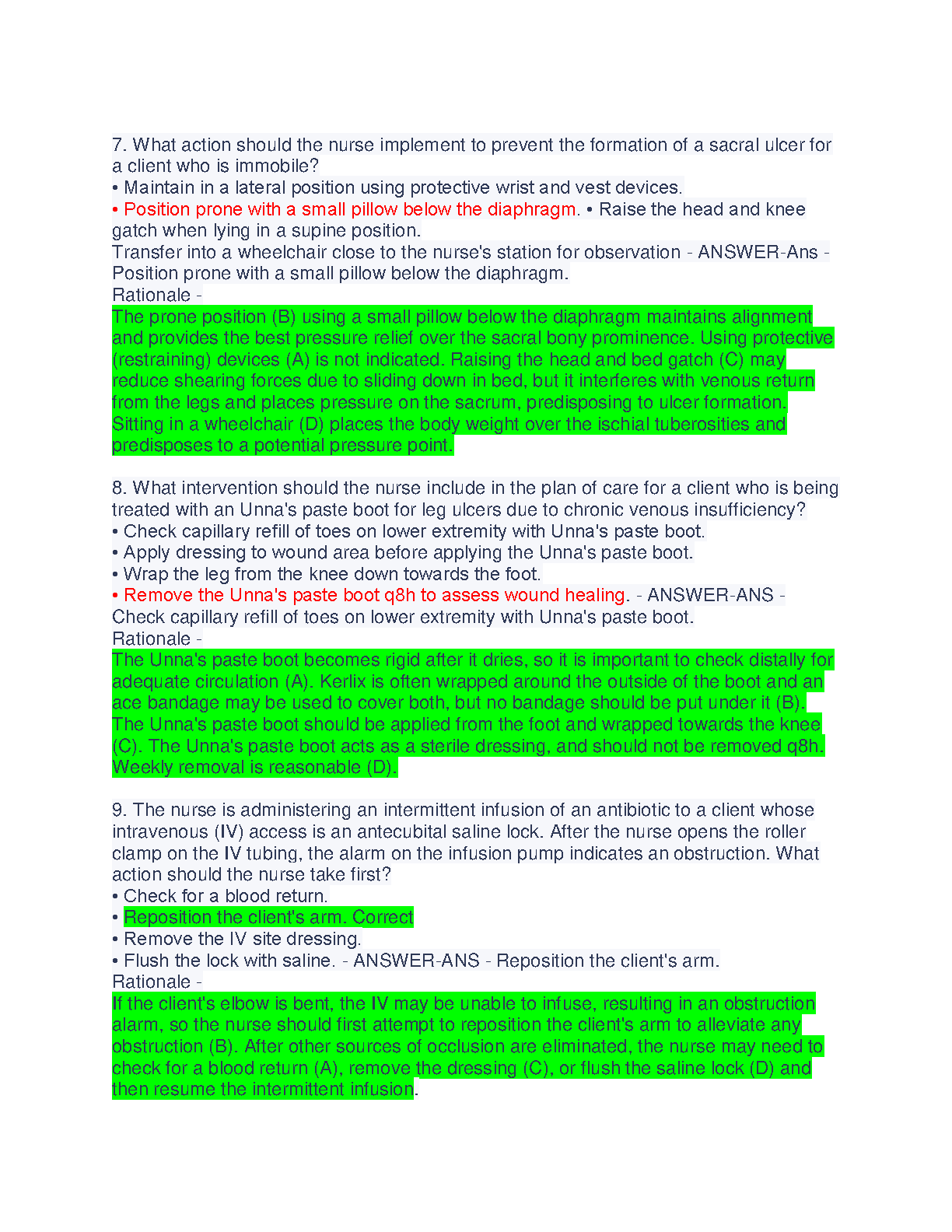 7. What action should the nurse implement to prevent the formation of a sacral ulcer for a client who is immobile?
• Maintain in a lateral position using protective wrist and vest devices.
• Position prone with a small pillow below the diaphragm. • Raise the head and knee gatch when lying in a supine position.
Transfer into a wheelchair close to the nurse's station for observation - ANSWER-Ans - Position prone with a small pillow below the diaphragm.
Rationale -
The prone position (B) using a small pillow below the diaphragm maintains alignment and provides the best pressure relief over the sacral bony prominence. Using protective (restraining) devices (A) is not indicated. Raising the head and bed gatch (C) may reduce shearing forces due to sliding down in bed, but it interferes with venous return from the legs and places pressure on the sacrum, predisposing to ulcer formation. Sitting in a wheelchair (D) places the body weight over the ischial tuberosities and predisposes to a potential pressure point.

8. What intervention should the nurse include in the plan of care for a client who is being treated with an Unna's paste boot for leg ulcers due to chronic venous insufficiency?
• Check capillary refill of toes on lower extremity with Unna's paste boot.
• Apply dressing to wound area before applying the Unna's paste boot.
• Wrap the leg from the knee down towards the foot.
• Remove the Unna's paste boot q8h to assess wound healing. - ANSWER-ANS - Check capillary refill of toes on lower extremity with Unna's paste boot.
Rationale -
The Unna's paste boot becomes rigid after it dries, so it is important to check distally for adequate circulation (A). Kerlix is often wrapped around the outside of the boot and an ace bandage may be used to cover both, but no bandage should be put under it (B). The Unna's paste boot should be applied from the foot and wrapped towards the knee (C). The Unna's paste boot acts as a sterile dressing, and should not be removed q8h. Weekly removal is reasonable (D).

9. The nurse is administering an intermittent infusion of an antibiotic to a client whose intravenous (IV) access is an antecubital saline lock. After the nurse opens the roller clamp on the IV tubing, the alarm on the infusion pump indicates an obstruction. What action should the nurse take first?
• Check for a blood return.
• Reposition the client's arm. Correct
• Remove the IV site dressing.
• Flush the lock with saline. - ANSWER-ANS - Reposition the client's arm.
Rationale -
If the client's elbow is bent, the IV may be unable to infuse, resulting in an obstruction alarm, so the nurse should first attempt to reposition the client's arm to alleviate any obstruction (B). After other sources of occlusion are eliminated, the nurse may need to check for a blood return (A), remove the dressing (C), or flush the saline lock (D) and then resume the intermittent infusion.